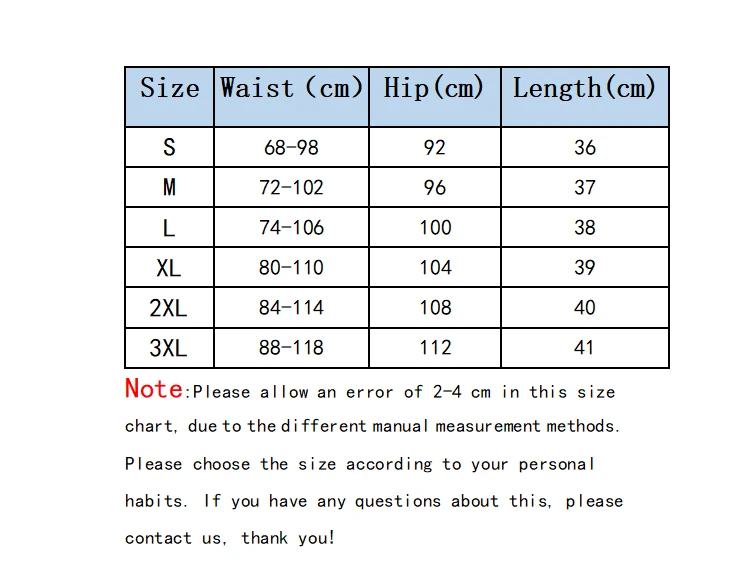 | Size | Waist (cm) | Hip(cm) | Length(cm) |
|---|---|---|---|
| S | 68-98 | 92 | 36 |
| M | 72-102 | 96 | 37 |
| L | 74-106 | 100 | 38 |
| XL | 80-110 | 104 | 39 |
| 2XL | 84-114 | 108 | 40 |
| 3XL | 88-118 | 112 | 41 |

Note:Please allow an error of 2-4 cm in this size chart, due to the different manual measurement methods. Please choose the size according to your personal habits. If you have any questions about this, please contact us, thank you!